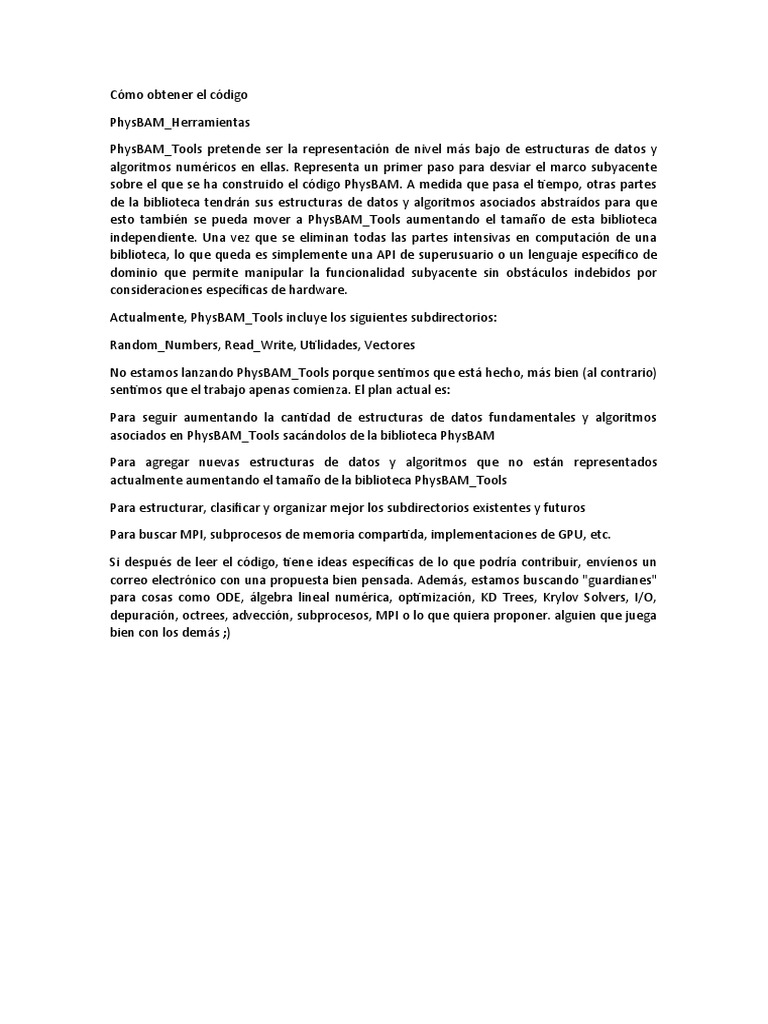 Cómo obtener el código

PhysBAM_Herramientas

PhysBAM_Tools pretende ser la representación de nivel más bajo de estructuras de datos y algoritmos numéricos en ellas. Representa un primer paso para desviar el marco subyacente sobre el que se ha construido el código PhysBAM. A medida que pasa el tiempo, otras partes de la biblioteca tendrán sus estructuras de datos y algoritmos asociados abstraídos para que esto también se pueda mover a PhysBAM_Tools aumentando el tamaño de esta biblioteca independiente. Una vez que se eliminan todas las partes intensivas en computación de una biblioteca, lo que queda es simplemente una API de superusuario o un lenguaje específico de dominio que permite manipular la funcionalidad subyacente sin obstáculos indebidos por consideraciones específicas de hardware.

Actualmente, PhysBAM_Tools incluye los siguientes subdirectorios:

Random_Numbers, Read_Write, Utilidades, Vectores

No estamos lanzando PhysBAM_Tools porque sentimos que está hecho, más bien (al contrario) sentimos que el trabajo apenas comienza. El plan actual es:

Para seguir aumentando la cantidad de estructuras de datos fundamentales y algoritmos asociados en PhysBAM_Tools sacándolos de la biblioteca PhysBAM

Para agregar nuevas estructuras de datos y algoritmos que no están representados actualmente aumentando el tamaño de la biblioteca PhysBAM_Tools

Para estructurar, clasificar y organizar mejor los subdirectorios existentes y futuros

Para buscar MPI, subprocesos de memoria compartida, implementaciones de GPU, etc.

Si después de leer el código, tiene ideas específicas de lo que podría contribuir, envíenos un correo electrónico con una propuesta bien pensada. Además, estamos buscando "guardianes" para cosas como ODE, álgebra lineal numérica, optimización, KD Trees, Krylov Solvers, I/O, depuración, octrees, advección, subprocesos, MPI o lo que quiera proponer. alguien que juega bien con los demás ;)